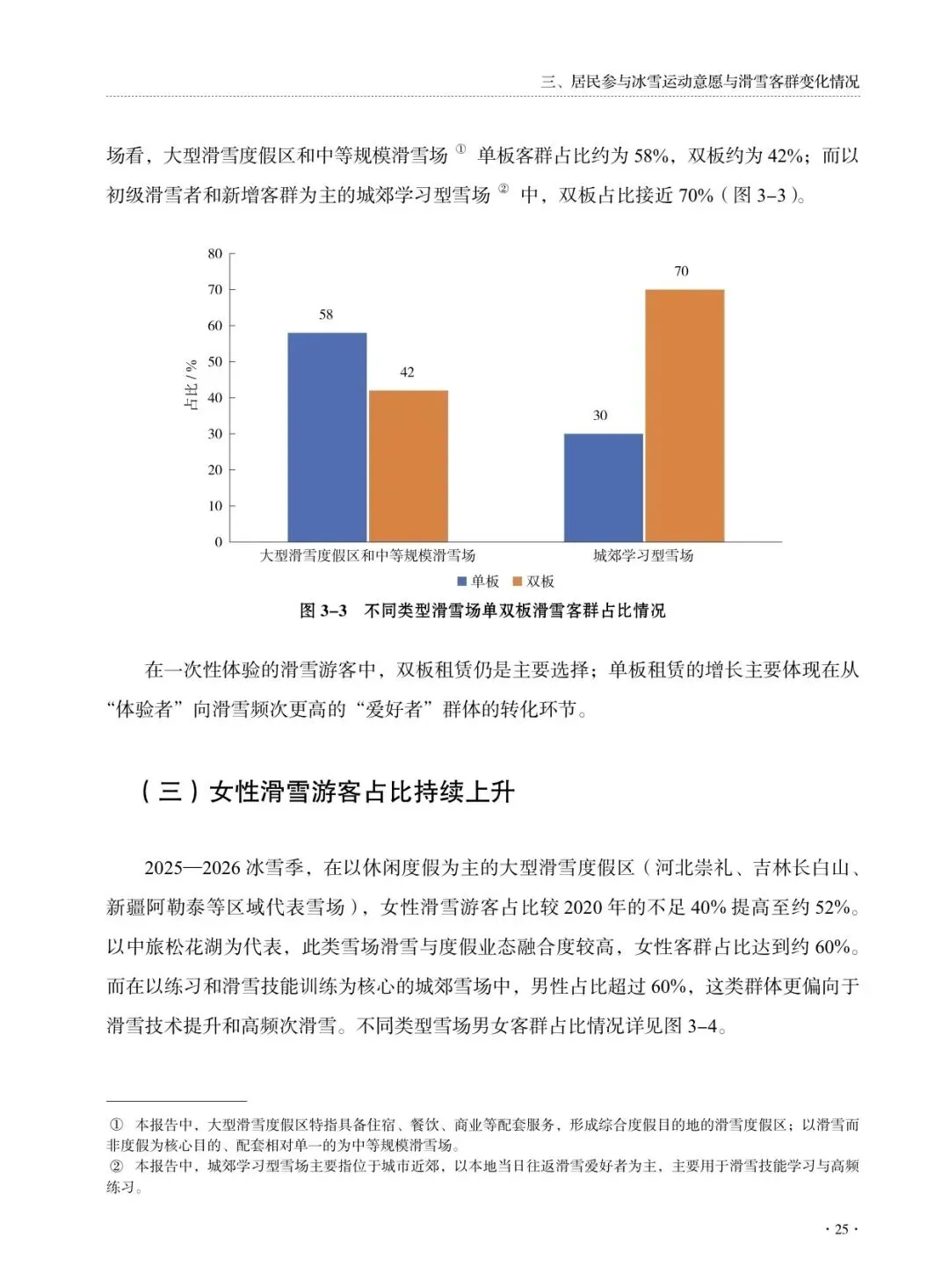 三、居民参与冰雪运动意愿与滑雪客群变化情况

场看，大型滑雪度假区和中等规模滑雪场 ① 单板客群占比约为 58%，双板约为 42%；而以初级滑雪者和新增客群为主的城郊学习型雪场 ② 中，双板占比接近 70%（图 3–3）。

80
70
60
50
40
30
20
10
0
占比 / %
58
42
30
70
大型滑雪度假区和中等规模滑雪场
城郊学习型雪场
单板 双板
图 3–3 不同类型滑雪场单双板滑雪客群占比情况

在一次性体验的滑雪游客中，双板租赁仍是主要选择；单板租赁的增长主要体现在从“体验者”向滑雪频次更高的“爱好者”群体的转化环节。

（三）女性滑雪游客占比持续上升

2025—2026 冰雪季，在以休闲度假为主的大型滑雪度假区（河北崇礼、吉林长白山、新疆阿勒泰等区域代表雪场），女性滑雪游客占比较 2020 年的不足 40% 提高至约 52%。以中旅松花湖为代表，此类雪场滑雪与度假业态融合度较高，女性客群占比达到约 60%。而在以练习和滑雪技能训练为核心的城郊雪场中，男性占比超过 60%，这类群体更偏向于滑雪技术提升和高频次滑雪。不同类型雪场男女客群占比情况详见图 3–4。

① 本报告中，大型滑雪度假区特指具备住宿、餐饮、商业等配套服务，形成综合度假目的地的滑雪度假区；以滑雪而非度假为核心目的、配套相对单一的为中等规模滑雪场。
② 本报告中，城郊学习型雪场主要指位于城市近郊，以本地当日往返滑雪爱好者为主，主要用于滑雪技能学习与高频练习。

· 25 ·